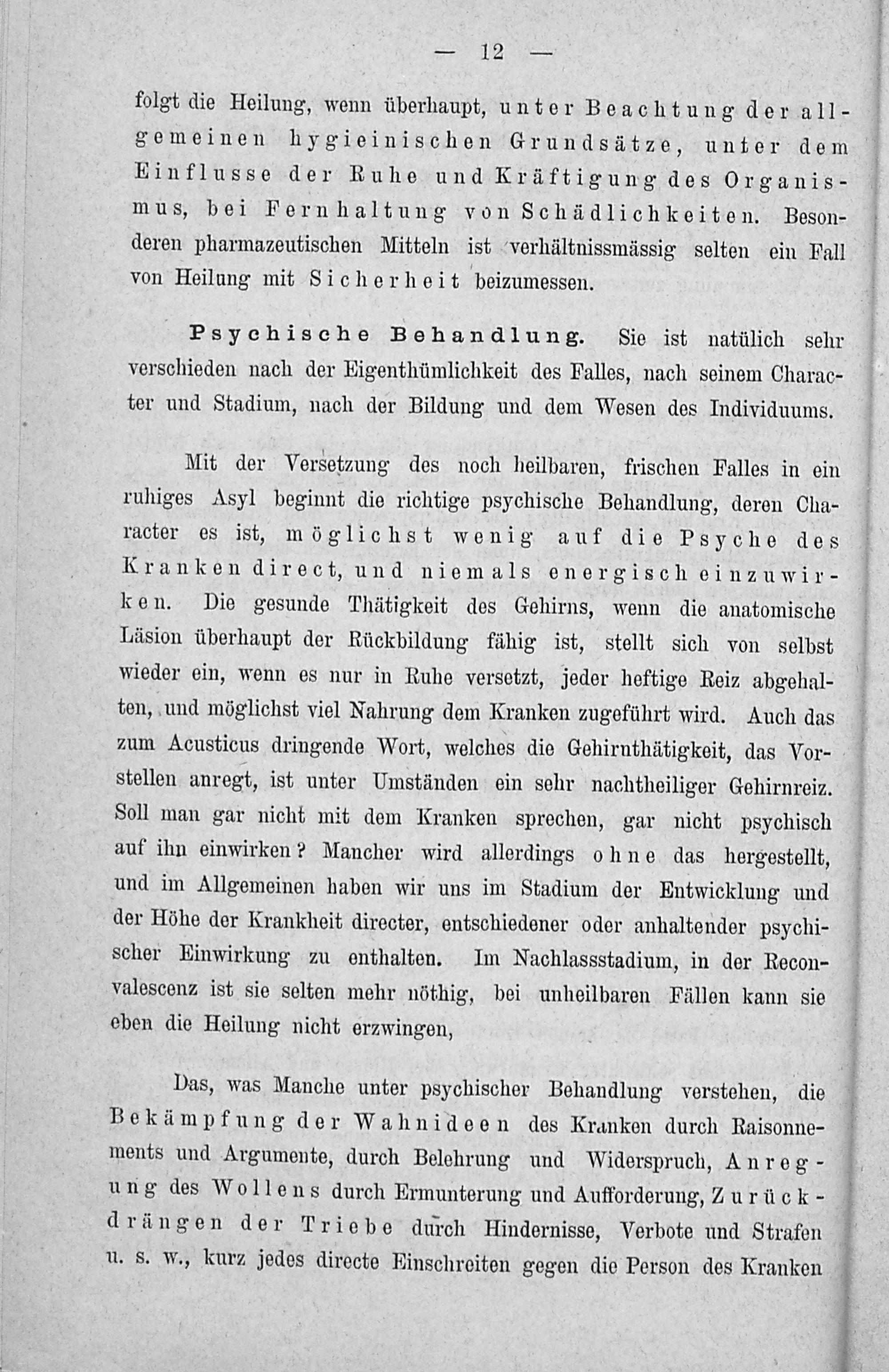 — 12 —

folgt die Heilung, wenn überhaupt, unter Beachtung der allgemeinen hygieinischen Grundsätze, unter dem Einflusse der Ruhe und Kräftigung des Organismus, bei Fernhaltung von Schädlichkeiten. Besonderen pharmazeutischen Mitteln ist verhältnissmässig selten ein Fall von Heilung mit Sicherheit beizumessen.

Psychische Behandlung. Sie ist natülich sehr verschieden nach der Eigenthümlichkeit des Falles, nach seinem Character und Stadium, nach der Bildung und dem Wesen des Individuums.

Mit der Versetzung des noch heilbaren, frischen Falles in ein ruhiges Asyl beginnt die richtige psychische Behandlung, deren Character es ist, möglichst wenig auf die Psyche des Kranken direct, und niemals energisch einzuwirken. Die gesunde Thätigkeit des Gehirns, wenn die anatomische Läsion überhaupt der Rückbildung fähig ist, stellt sich von selbst wieder ein, wenn es nur in Ruhe versetzt, jeder heftige Reiz abgehalten, und möglichst viel Nahrung dem Kranken zugeführt wird. Auch das zum Acusticus dringende Wort, welches die Gehirnthätigkeit, das Vorstellen anregt, ist unter Umständen ein sehr nachtheiliger Gehirnreiz. Soll man gar nicht mit dem Kranken sprechen, gar nicht psychisch auf ihn einwirken? Mancher wird allerdings ohne das hergestellt, und im Allgemeinen haben wir uns im Stadium der Entwicklung und der Höhe der Krankheit directer, entschiedener oder anhaltender psychischer Einwirkung zu enthalten. Im Nachlassstadium, in der Reconvalescenz ist sie selten mehr nöthig, bei unheilbaren Fällen kann sie eben die Heilung nicht erzwingen,

Das, was Manche unter psychischer Behandlung verstehen, die Bekämpfung der Wahnideen des Kranken durch Raisonnements und Argumente, durch Belehrung und Widerspruch, Anregung des Wollens durch Ermunterung und Aufforderung, Zurückdrängen der Triebe durch Hindernisse, Verbote und Strafen u. s. w., kurz jedes directe Einschreiten gegen die Person des Kranken